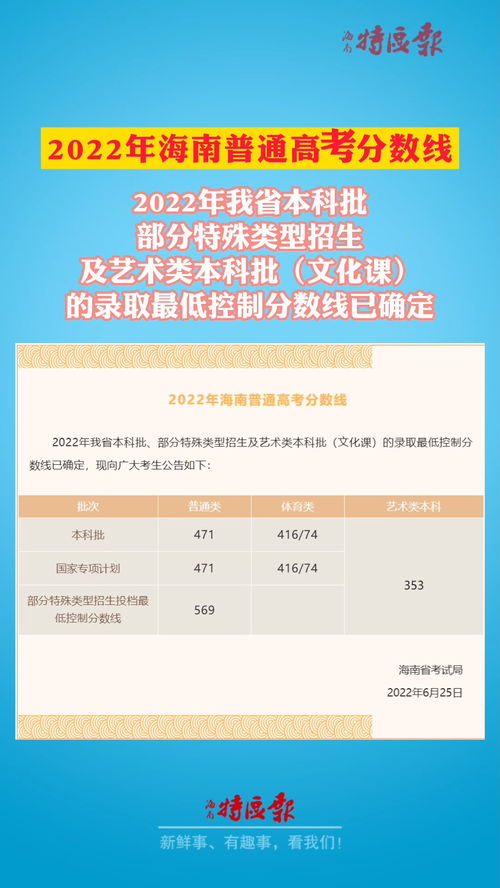 海南特区报

2022年海南普通高考分数线

2022年我省本科批
部分特殊类型招生
及艺术类本科批（文化课）
的录取最低控制分数线已确定

2022年海南普通高考分数线

2022年我省本科批、部分特殊类型招生及艺术类本科批（文化课）的录取最低控制分数线已确定，现向广大考生公告如下：

| 批次 | 普通类 | 体育类 | 艺术类本科 |
|---|---|---|---|
| 本科批 | 471 | 416/74 | 353 |
| 国家专项计划 | 471 | 416/74 | |
| 部分特殊类型招生投档最低控制分数线 | 569 | | |

海南省考试局
2022年6月25日

海南特区报
新鲜事、有趣事，看我们！